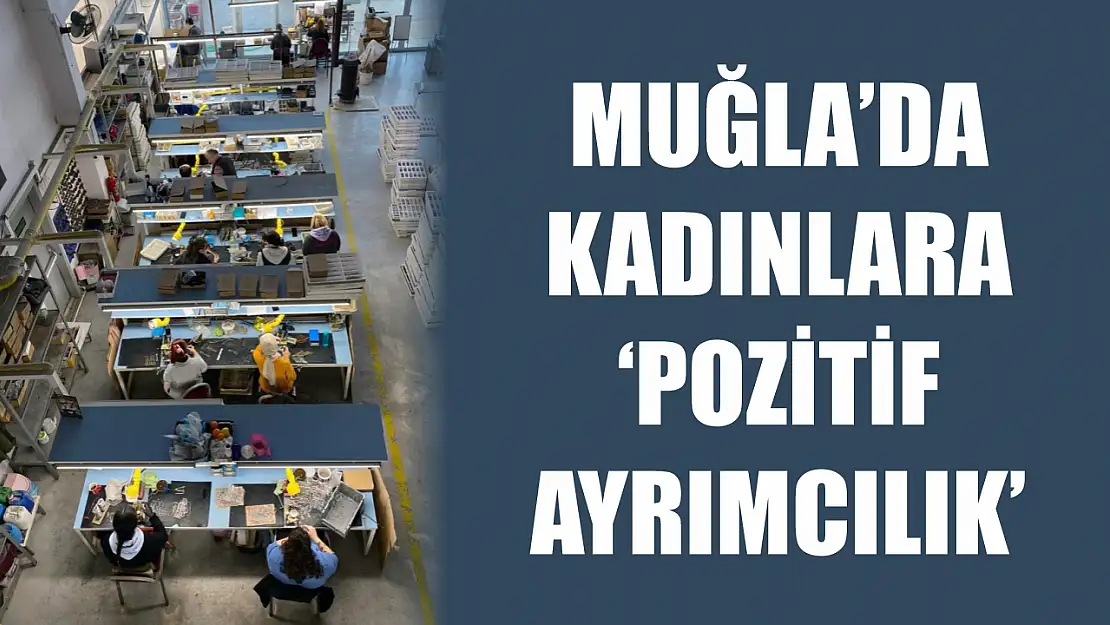 MUĞLA'DA KADINLARA 'POZİTİF AYRIMCILIK'